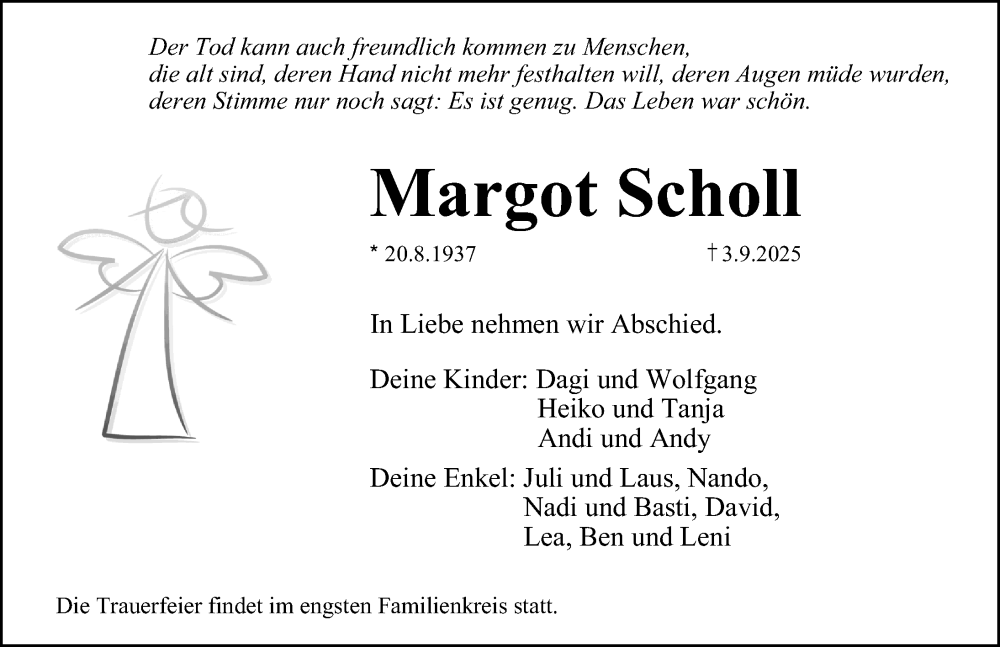 Der Tod kann auch freundlich kommen zu Menschen,
die alt sind, deren Hand nicht mehr festhalten will, deren Augen müde wurden,
deren Stimme nur noch sagt: Es ist genug. Das Leben war schön.

Margot Scholl

* 20.8.1937 † 3.9.2025

In Liebe nehmen wir Abschied.

Deine Kinder: Dagi und Wolfgang
Heiko und Tanja
Andi und Andy

Deine Enkel: Juli und Laus, Nando,
Nadi und Basti, David,
Lea, Ben und Leni

Die Trauerfeier findet im engsten Familienkreis statt.